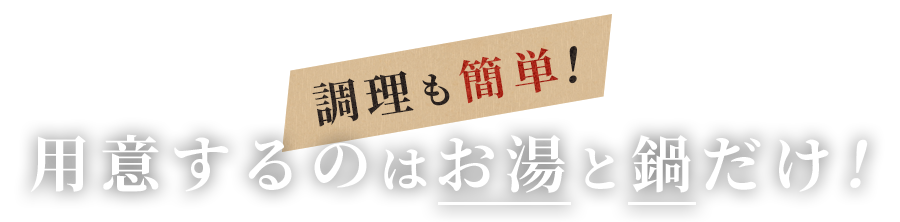 調理も簡単！

用意するのはお湯と鍋だけ！